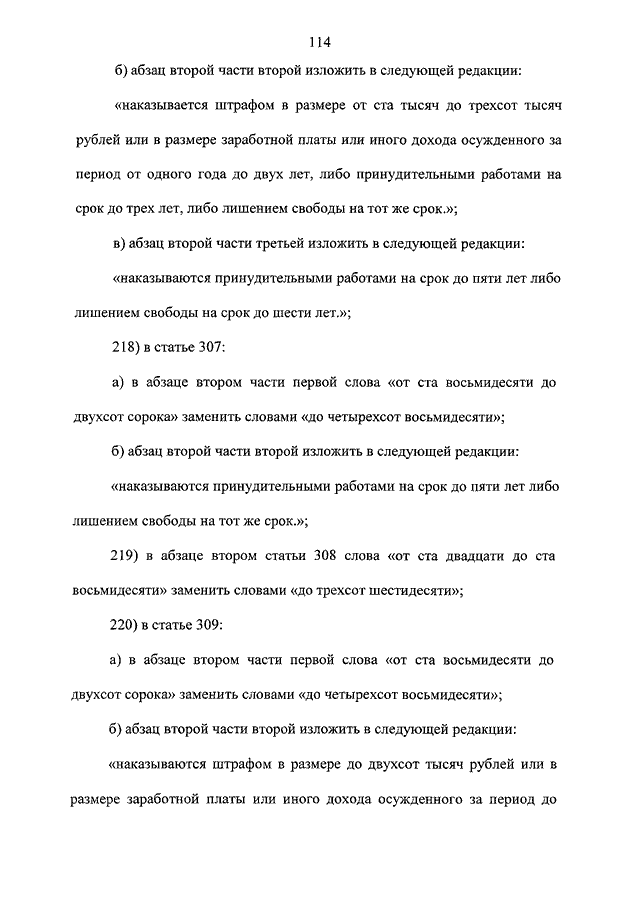 114

б) абзац второй части второй изложить в следующей редакции:

«наказывается штрафом в размере от ста тысяч до трехсот тысяч рублей или в размере заработной платы или иного дохода осужденного за период от одного года до двух лет, либо принудительными работами на срок до трех лет, либо лишением свободы на тот же срок.»;

в) абзац второй части третьей изложить в следующей редакции:

«наказываются принудительными работами на срок до пяти лет либо лишением свободы на срок до шести лет.»;

218) в статье 307:

а) в абзаце втором части первой слова «от ста восьмидесяти до двухсот сорока» заменить словами «до четырехсот восьмидесяти»;

б) абзац второй части второй изложить в следующей редакции:

«наказываются принудительными работами на срок до пяти лет либо лишением свободы на тот же срок.»;

219) в абзаце втором статьи 308 слова «от ста двадцати до ста восьмидесяти» заменить словами «до трехсот шестидесяти»;

220) в статье 309:

а) в абзаце втором части первой слова «от ста восьмидесяти до двухсот сорока» заменить словами «до четырехсот восьмидесяти»;

б) абзац второй части второй изложить в следующей редакции:

«наказываются штрафом в размере до двухсот тысяч рублей или в размере заработной платы или иного дохода осужденного за период до